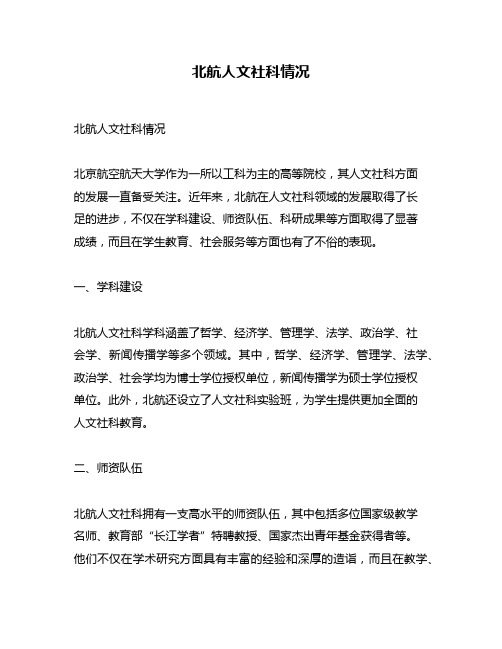 北航人文社科情况

北航人文社科情况

北京航空航天大学作为一所以工科为主的高等院校，其人文社科方面的发展一直备受关注。近年来，北航在人文社科领域的发展取得了长足的进步，不仅在学科建设、师资队伍、科研成果等方面取得了显著成绩，而且在学生教育、社会服务等方面也有了不俗的表现。

一、学科建设

北航人文社科学科涵盖了哲学、经济学、管理学、法学、政治学、社会学、新闻传播学等多个领域。其中，哲学、经济学、管理学、法学、政治学、社会学均为博士学位授权单位，新闻传播学为硕士学位授权单位。此外，北航还设立了人文社科实验班，为学生提供更加全面的人文社科教育。

二、师资队伍

北航人文社科拥有一支高水平的师资队伍，其中包括多位国家级教学名师、教育部“长江学者”特聘教授、国家杰出青年基金获得者等。他们不仅在学术研究方面具有丰富的经验和深厚的造诣，而且在教学、